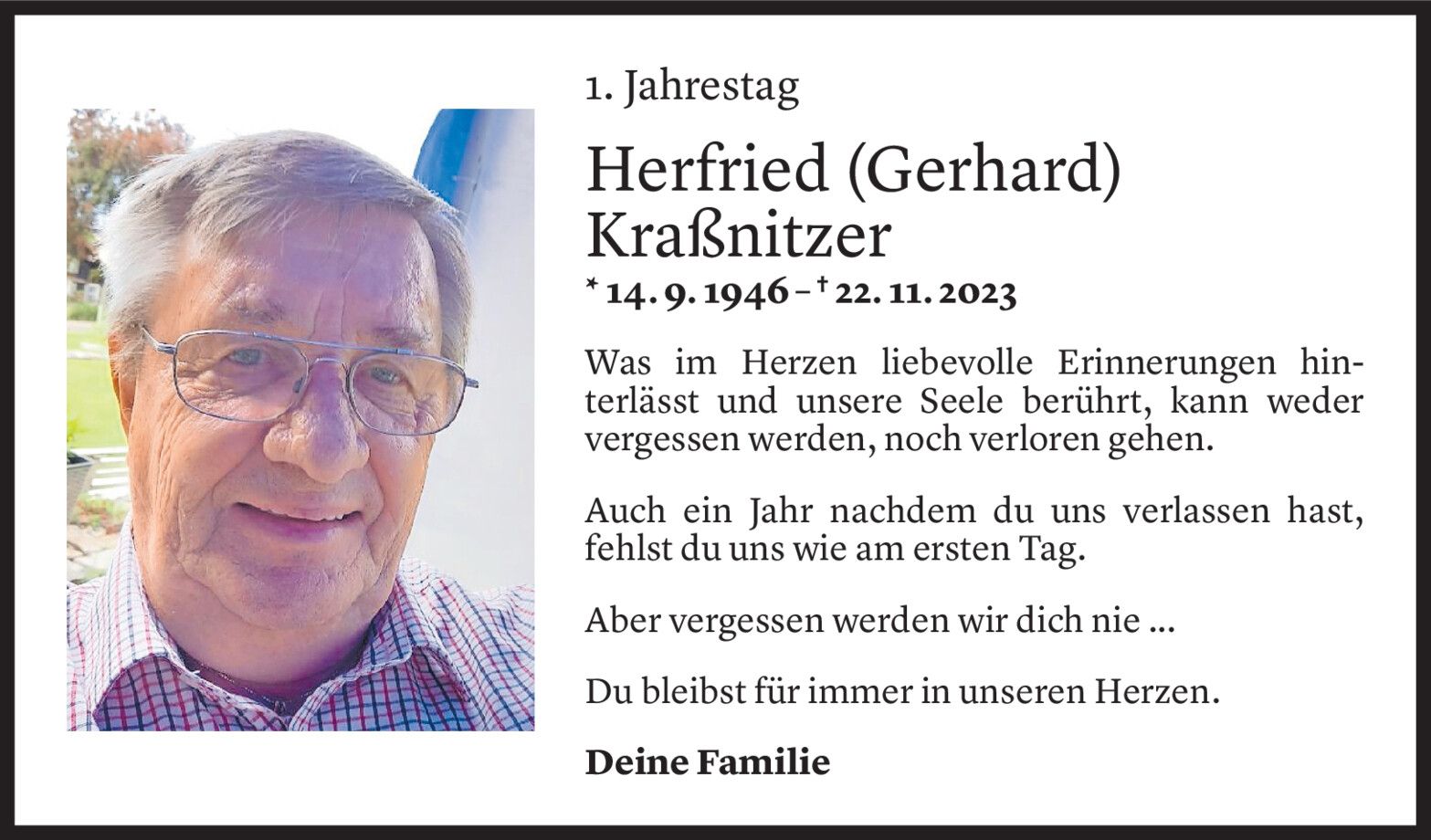 1. Jahrestag

Herfried (Gerhard)
Kraßnitzer

* 14. 9. 1946 – † 22. 11. 2023

Was im Herzen liebevolle Erinnerungen hinterlässt und unsere Seele berührt, kann weder vergessen werden, noch verloren gehen.

Auch ein Jahr nachdem du uns verlassen hast, fehlst du uns wie am ersten Tag.

Aber vergessen werden wir dich nie ...

Du bleibst für immer in unseren Herzen.

Deine Familie